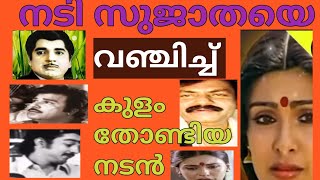 നടി സുജാതയെ

വഞ്ചിച്ച്

കുളം

തോണ്ടിയ

നടൻ